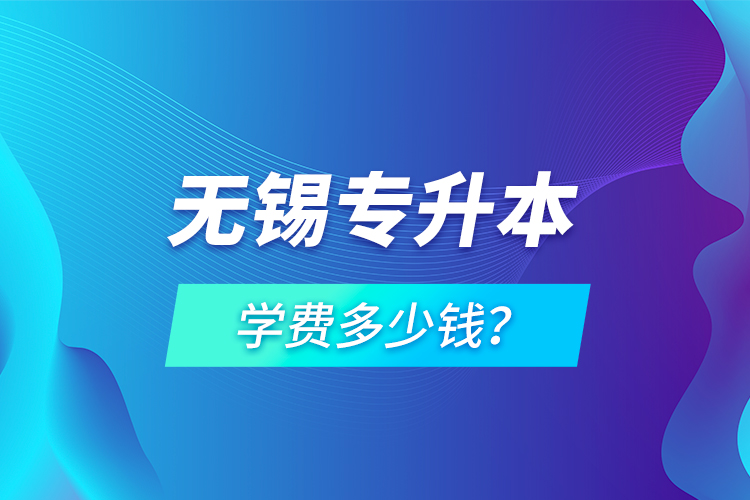 无锡专升本

学费多少钱?